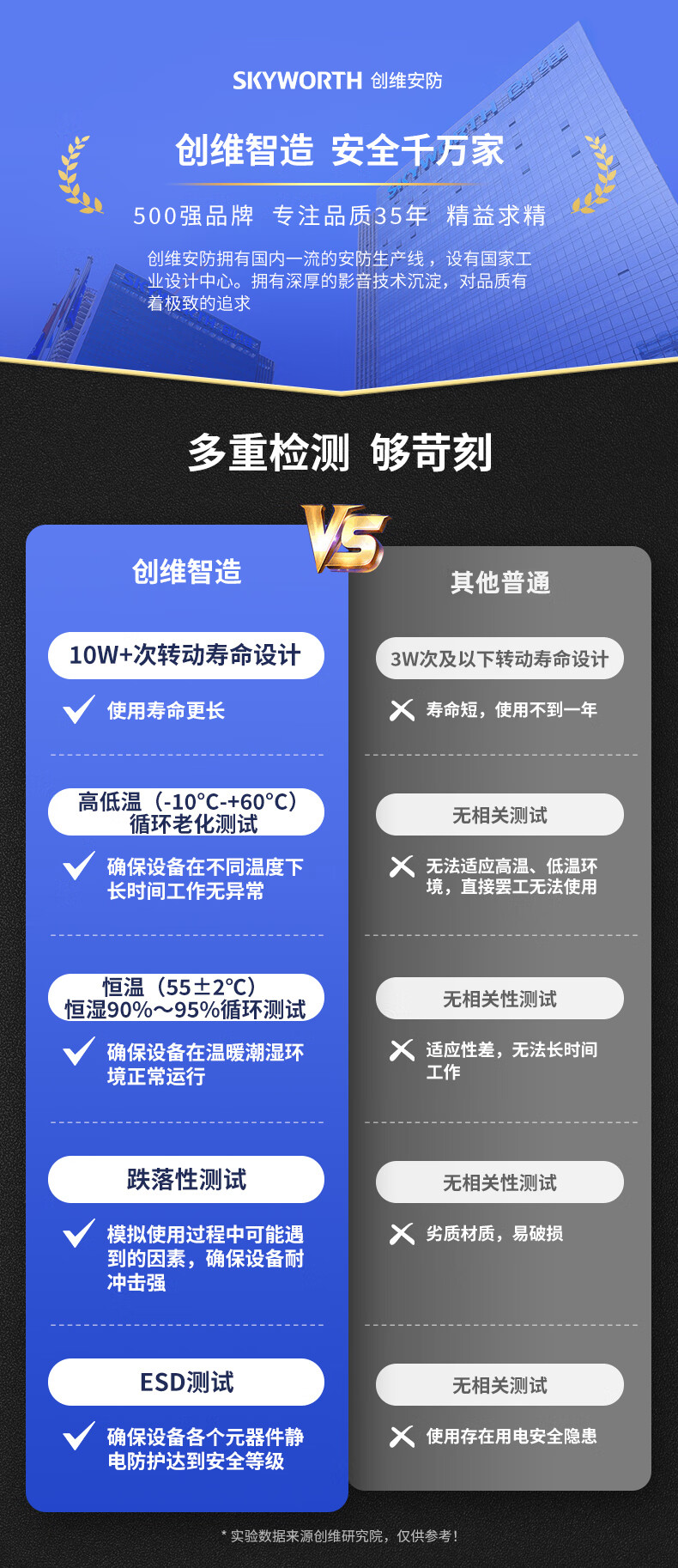 SKYWORTH 创维安防

创维智造 安全千万家

500强品牌 专注品质35年 精益求精

创维安防拥有国内一流的安防生产线，设有国家工业设计中心。拥有深厚的影音技术沉淀，对品质有着极致的追求

多重检测 够苛刻

VS

创维智造

10W+次转动寿命设计

使用寿命更长

高低温（-10°C-+60°C）循环老化测试

确保设备在不同温度下长时间工作无异常

恒温（55±2°C）恒湿90%～95%循环测试

确保设备在温暖潮湿环境正常运行

跌落性测试

模拟使用过程中可能遇到的因素，确保设备耐冲击强

ESD测试

确保设备各个元器件静电防护达到安全等级

其他普通

3W次及以下转动寿命设计

寿命短，使用不到一年

无相关测试

无法适应高温、低温环境，直接罢工无法使用

无相关性测试

适应性差，无法长时间工作

无相关性测试

劣质材质，易破损

无相关测试

使用存在用电安全隐患

* 实验数据来源创维研究院，仅供参考！